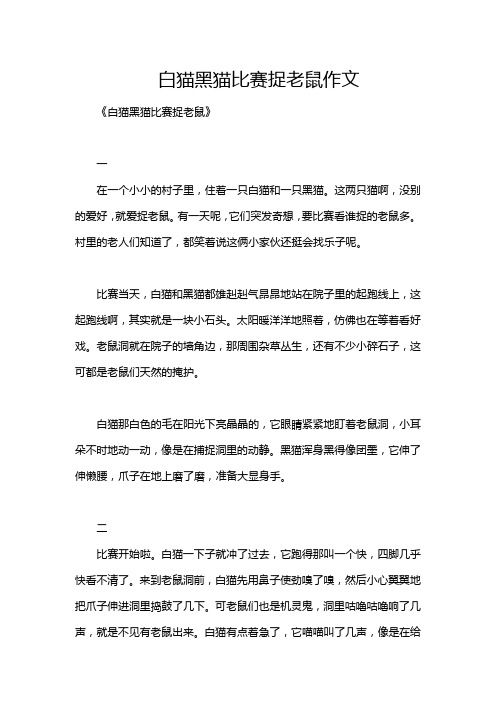 白猫黑猫比赛捉老鼠作文

《白猫黑猫比赛捉老鼠》

一

在一个小小的村子里，住着一只白猫和一只黑猫。这两只猫啊，没别的爱好，就爱捉老鼠。有一天呢，它们突发奇想，要比赛看谁捉的老鼠多。村里的老人们知道了，都笑着说这俩小家伙还挺会找乐子呢。

比赛当天，白猫和黑猫都雄赳赳气昂昂地站在院子里的起跑线上，这起跑线啊，其实就是一块小石头。太阳暖洋洋地照着，仿佛也在等着看好戏。老鼠洞就在院子的墙角边，那周围杂草丛生，还有不少小碎石子，这可都是老鼠们天然的掩护。

白猫那白色的毛在阳光下亮晶晶的，它眼睛紧紧地盯着老鼠洞，小耳朵不时地动一动，像是在捕捉洞里的动静。黑猫浑身黑得像团墨，它伸了伸懒腰，爪子在地上磨了磨，准备大显身手。

二

比赛开始啦。白猫一下子就冲了过去，它跑得那叫一个快，四脚几乎快看不清了。来到老鼠洞前，白猫先用鼻子使劲嗅了嗅，然后小心翼翼地把爪子伸进洞里捣鼓了几下。可老鼠们也是机灵鬼，洞里咕噜咕噜响了几声，就是不见有老鼠出来。白猫有点着急了，它喵喵叫了几声，像是在给